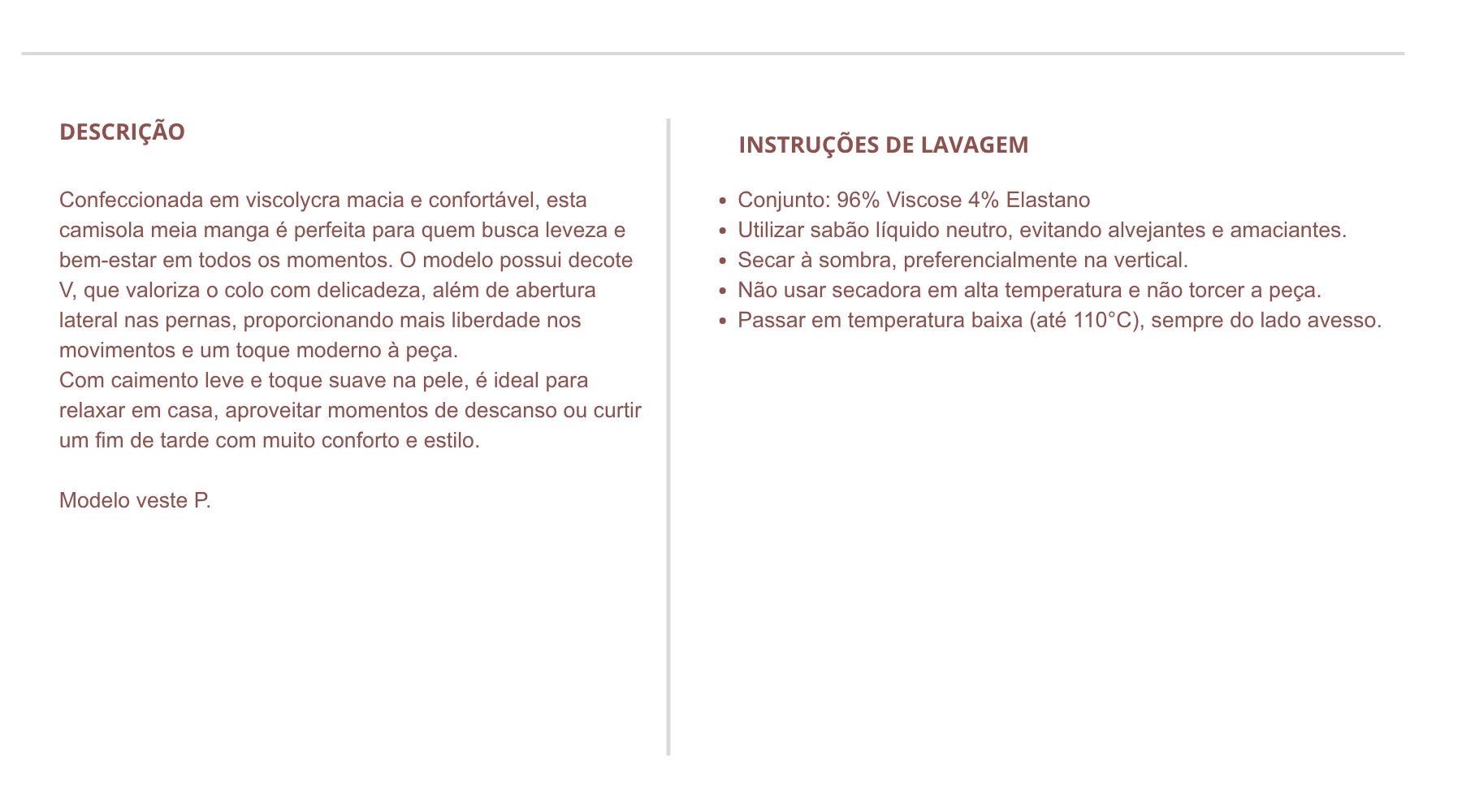 DESCRIÇÃO

Confeccionada em viscolycra macia e confortável, esta camisola meia manga é perfeita para quem busca leveza e bem-estar em todos os momentos. O modelo possui decote V, que valoriza o colo com delicadeza, além de abertura lateral nas pernas, proporcionando mais liberdade nos movimentos e um toque moderno à peça.
Com caimento leve e toque suave na pele, é ideal para relaxar em casa, aproveitar momentos de descanso ou curtir um fim de tarde com muito conforto e estilo.

Modelo veste P.

INSTRUÇÕES DE LAVAGEM

- Conjunto: 96% Viscose 4% Elastano
- Utilizar sabão líquido neutro, evitando alvejantes e amaciantes.
- Secar à sombra, preferencialmente na vertical.
- Não usar secadora em alta temperatura e não torcer a peça.
- Passar em temperatura baixa (até 110°C), sempre do lado avesso.